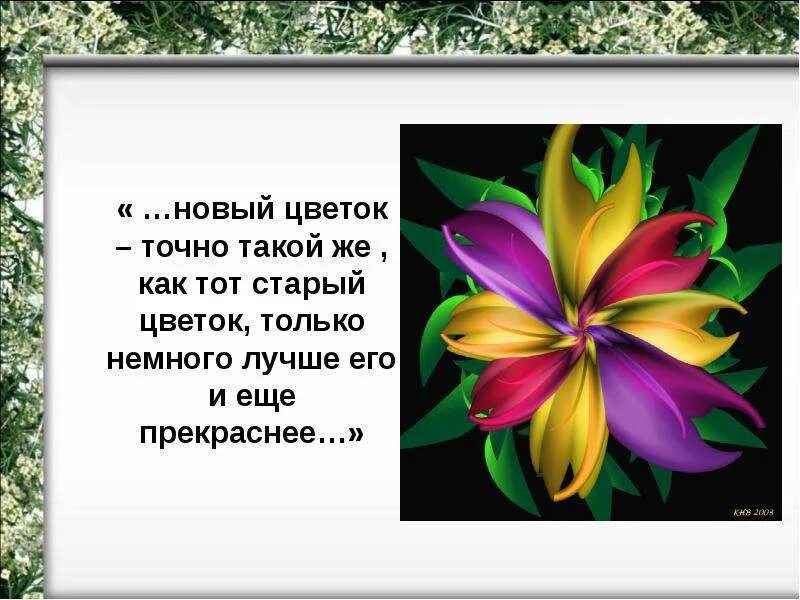 « …новый цветок – точно такой же , как тот старый цветок, только немного лучше его и еще прекраснее…»

KHB 2003